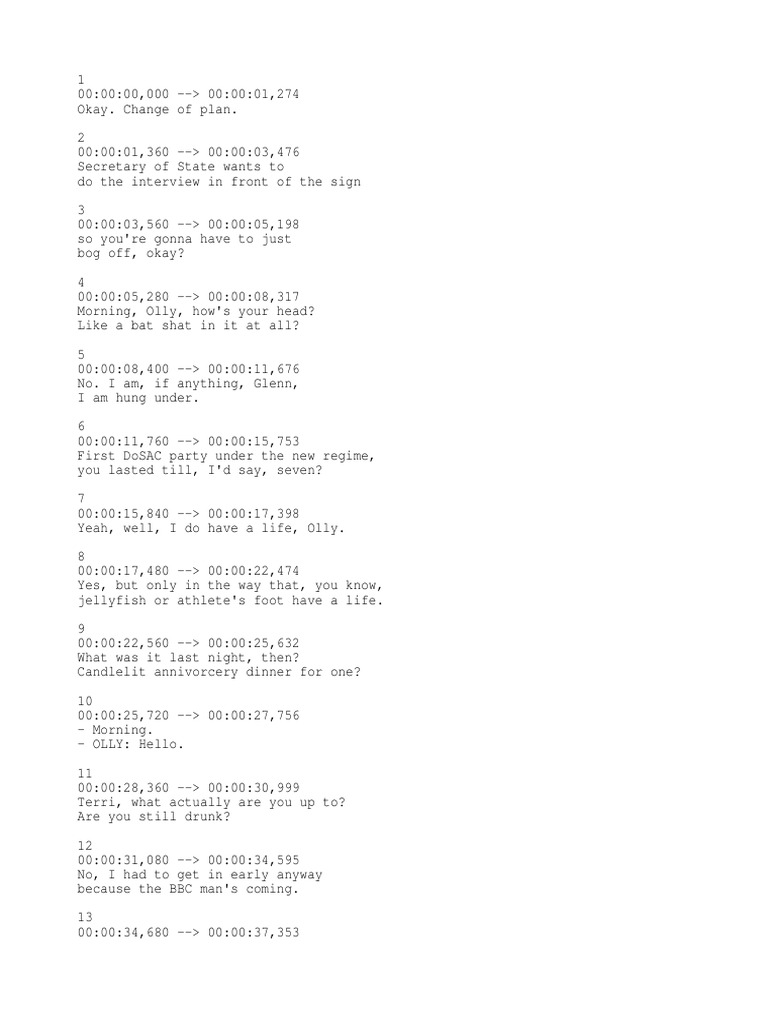 1
00:00:00,000 --> 00:00:01,274
Okay. Change of plan.

2
00:00:01,360 --> 00:00:03,476
Secretary of State wants to
do the interview in front of the sign

3
00:00:03,560 --> 00:00:05,198
so you're gonna have to just
bog off, okay?

4
00:00:05,280 --> 00:00:08,317
Morning, Olly, how's your head?
Like a bat shat in it at all?

5
00:00:08,400 --> 00:00:11,676
No. I am, if anything, Glenn,
I am hung under.

6
00:00:11,760 --> 00:00:15,753
First DoSAC party under the new regime,
you lasted till, I'd say, seven?

7
00:00:15,840 --> 00:00:17,398
Yeah, well, I do have a life, Olly.

8
00:00:17,480 --> 00:00:22,474
Yes, but only in the way that, you know,
jellyfish or athlete's foot have a life.

9
00:00:22,560 --> 00:00:25,632
What was it last night, then?
Candlelit annivorcery dinner for one?

10
00:00:25,720 --> 00:00:27,756
- Morning.
- OLLY: Hello.

11
00:00:28,360 --> 00:00:30,999
Terri, what actually are you up to?
Are you still drunk?

12
00:00:31,080 --> 00:00:34,595
No, I had to get in early anyway
because the BBC man's coming.

13
00:00:34,680 --> 00:00:37,353